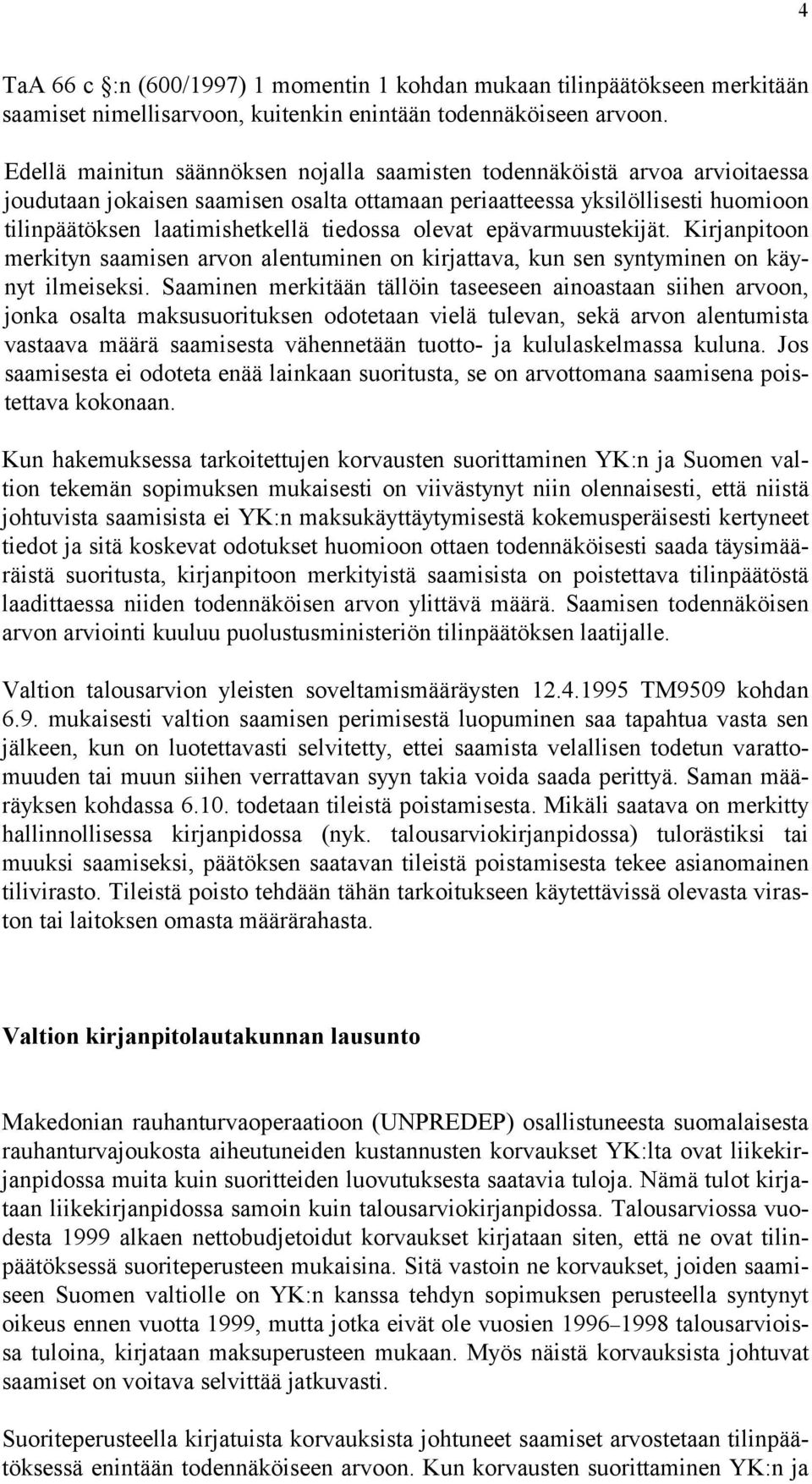 4

TaA 66 c §:n (600/1997) 1 momentin 1 kohdan mukaan tilinpäätökseen merkitään saamiset nimellisarvoon, kuitenkin enintään todennäköiseen arvoon.

Edellä mainitun säännöksen nojalla saamisten todennäköistä arvoa arvioitaessa joudutaan jokaisen saamisen osalta ottamaan periaatteessa yksilöllisesti huomioon tilinpäätöksen laatimishetkellä tiedossa olevat epävarmuustekijät. Kirjanpitoon merkityn saamisen arvon alentuminen on kirjattava, kun sen syntyminen on käynyt ilmeiseksi. Saaminen merkitään tällöin taseeseen ainoastaan siihen arvoon, jonka osalta maksusuorituksen odotetaan vielä tulevan, sekä arvon alentumista vastaava määrä saamisesta vähennetään tuotto- ja kululaskelmassa kuluna. Jos saamisesta ei odoteta enää lainkaan suoritusta, se on arvottomana saamisena poistettava kokonaan.

Kun hakemuksessa tarkoitettujen korvausten suorittaminen YK:n ja Suomen valtion tekemän sopimuksen mukaisesti on viivästynyt niin olennaisesti, että niistä johtuvista saamisista ei YK:n maksukäyttäytymisestä kokemusperäisesti kertyneet tiedot ja sitä koskevat odotukset huomioon ottaen todennäköisesti saada täysimääräistä suoritusta, kirjanpitoon merkityistä saamisista on poistettava tilinpäätöstä laadittaessa niiden todennäköisen arvon ylittävä määrä. Saamisen todennäköisen arvon arviointi kuuluu puolustusministeriön tilinpäätöksen laatijalle.

Valtion talousarvion yleisten soveltamismääräysten 12.4.1995 TM9509 kohdan 6.9. mukaisesti valtion saamisen perimisestä luopuminen saa tapahtua vasta sen jälkeen, kun on luotettavasti selvitetty, ettei saamista velallisen todetun varattomuuden tai muun siihen verrattavan syyn takia voida saada perittyä. Saman määräyksen kohdassa 6.10. todetaan tileistä poistamisesta. Mikäli saatava on merkitty hallinnollisessa kirjanpidossa (nyk. talousarviokirjanpidossa) tulorästiksi tai muuksi saamiseksi, päätöksen saatavan tileistä poistamisesta tekee asianomainen tilivirasto. Tileistä poisto tehdään tähän tarkoitukseen käytettävissä olevasta viraston tai laitoksen omasta määrärahasta.

Valtion kirjanpitolautakunnan lausunto

Makedonian rauhanturvaoperaatioon (UNPREDEP) osallistuneesta suomalaisesta rauhanturvajoukosta aiheutuneiden kustannusten korvaukset YK:lta ovat liikekirjanpidossa muita kuin suoritteiden luovutuksesta saatavia tuloja. Nämä tulot kirjataan liikekirjanpidossa samoin kuin talousarviokirjanpidossa. Talousarviossa vuodesta 1999 alkaen nettobudjetoidut korvaukset kirjataan siten, että ne ovat tilinpäätöksessä suoriteperusteen mukaisina. Sitä vastoin ne korvaukset, joiden saamiseen Suomen valtiolle on YK:n kanssa tehdyn sopimuksen perusteella syntynyt oikeus ennen vuotta 1999, mutta jotka eivät ole vuosien 1996–1998 talousarvioissa tuloina, kirjataan maksuperusteen mukaan. Myös näistä korvauksista johtuvat saamiset on voitava selvittää jatkuvasti.

Suoriteperusteella kirjatuista korvauksista johtuneet saamiset arvostetaan tilinpäätöksessä enintään todennäköiseen arvoon. Kun korvausten suorittaminen YK:n ja